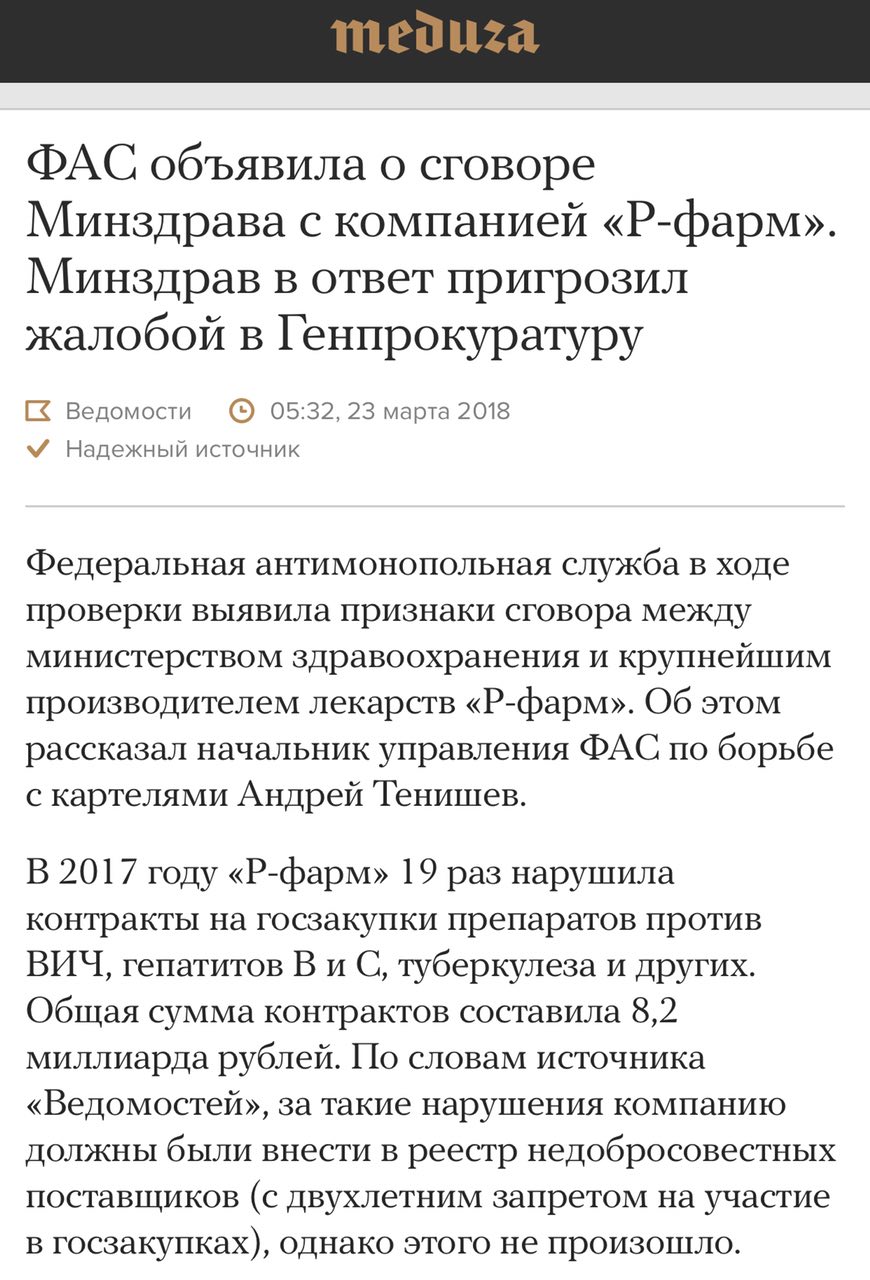 meduza

ФАС объявила о сговоре Минздрава с компанией «Р-фарм». Минздрав в ответ пригрозил жалобой в Генпрокуратуру

Ведомости 05:32, 23 марта 2018
Надежный источник

Федеральная антимонопольная служба в ходе проверки выявила признаки сговора между министерством здравоохранения и крупнейшим производителем лекарств «Р-фарм». Об этом рассказал начальник управления ФАС по борьбе с картелями Андрей Тенишев.

В 2017 году «Р-фарм» 19 раз нарушила контракты на госзакупки препаратов против ВИЧ, гепатитов В и С, туберкулеза и других. Общая сумма контрактов составила 8,2 миллиарда рублей. По словам источника «Ведомостей», за такие нарушения компанию должны были внести в реестр недобросовестных поставщиков (с двухлетним запретом на участие в госзакупках), однако этого не произошло.